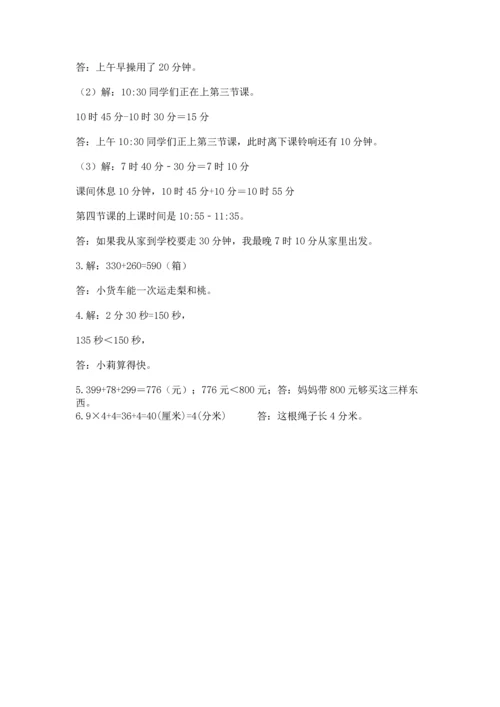 答：上午早操用了 20 分钟。

（2）解：10:30 同学们正在上第三节课。

10 时 45 分-10 时 30 分＝15 分

答：上午 10:30 同学们正上第三节课，此时离下课铃响还有 10 分钟。

（3）解：7 时 40 分 - 30 分＝7 时 10 分

课间休息 10 分钟，10 时 45 分+10 分＝10 时 55 分

第四节课的上课时间是 10:55 - 11:35。

答：如果我从家到学校要走 30 分钟，我最晚 7 时 10 分从家里出发。

3. 解：330+260=590（箱）

答：小货车能一次运走梨和桃。

4. 解：2 分 30 秒=150 秒，

135 秒＜150 秒，

答：小莉算得快。

5. 399+78+299＝776（元）；776 元＜800 元；答：妈妈带 800 元够买这三样东西。

6. 9×4+4=36+4=40(厘米)=4(分米)　　答：这根绳子长 4 分米。